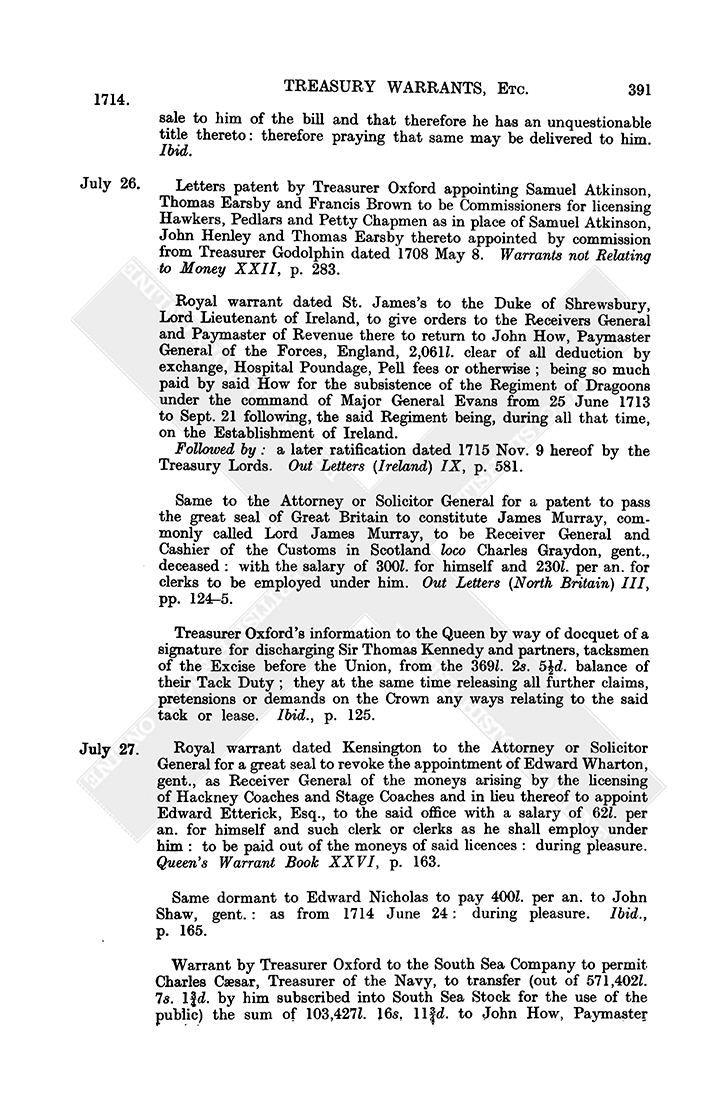 1714.

TREASURY WARRANTS, Etc.

391

sale to him of the bill and that therefore he has an unquestionable title thereto: therefore praying that same may be delivered to him. Ibid.

July 26. Letters patent by Treasurer Oxford appointing Samuel Atkinson, Thomas Earsby and Francis Brown to be Commissioners for licensing Hawkers, Pedlars and Petty Chapmen as in place of Samuel Atkinson, John Henley and Thomas Earsby thereto appointed by commission from Treasurer Godolphin dated 1708 May 8. Warrants not Relating to Money XXII, p. 283.

Royal warrant dated St. James's to the Duke of Shrewsbury, Lord Lieutenant of Ireland, to give orders to the Receivers General and Paymaster of Revenue there to return to John How, Paymaster General of the Forces, England, 2,061l. clear of all deduction by exchange, Hospital Poundage, Pell fees or otherwise; being so much paid by said How for the subsistence of the Regiment of Dragoons under the command of Major General Evans from 25 June 1713 to Sept. 21 following, the said Regiment being, during all that time, on the Establishment of Ireland.

Followed by: a later ratification dated 1715 Nov. 9 hereof by the Treasury Lords. Out Letters (Ireland) IX, p. 581.

Same to the Attorney or Solicitor General for a patent to pass the great seal of Great Britain to constitute James Murray, commonly called Lord James Murray, to be Receiver General and Cashier of the Customs in Scotland loco Charles Graydon, gent., deceased: with the salary of 300l. for himself and 230l. per an. for clerks to be employed under him. Out Letters (North Britain) III, pp. 124–5.

Treasurer Oxford's information to the Queen by way of docquet of a signature for discharging Sir Thomas Kennedy and partners, tacksmen of the Excise before the Union, from the 369l. 2s. $5\frac{1}{2}$d. balance of their Tack Duty; they at the same time releasing all further claims, pretensions or demands on the Crown any ways relating to the said tack or lease. Ibid., p. 125.

July 27. Royal warrant dated Kensington to the Attorney or Solicitor General for a great seal to revoke the appointment of Edward Wharton, gent., as Receiver General of the moneys arising by the licensing of Hackney Coaches and Stage Coaches and in lieu thereof to appoint Edward Etterick, Esq., to the said office with a salary of 62l. per an. for himself and such clerk or clerks as he shall employ under him: to be paid out of the moneys of said licences: during pleasure. Queen's Warrant Book XXVI, p. 163.

Same dormant to Edward Nicholas to pay 400l. per an. to John Shaw, gent.: as from 1714 June 24: during pleasure. Ibid., p. 165.

Warrant by Treasurer Oxford to the South Sea Company to permit Charles Cæsar, Treasurer of the Navy, to transfer (out of 571,402l. 7s. $1\frac{3}{4}$d. by him subscribed into South Sea Stock for the use of the public) the sum of 103,427l. 16s. $11\frac{3}{4}$d. to John How, Paymaster